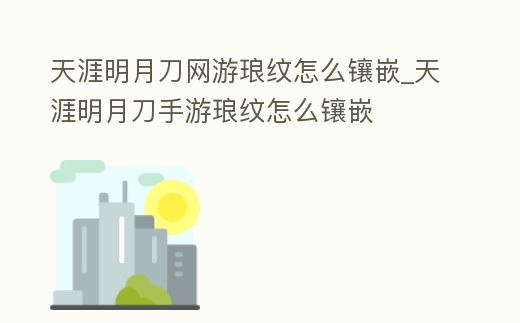 天涯明月刀网游琅纹怎么镶嵌_天涯明月刀手游琅纹怎么镶嵌